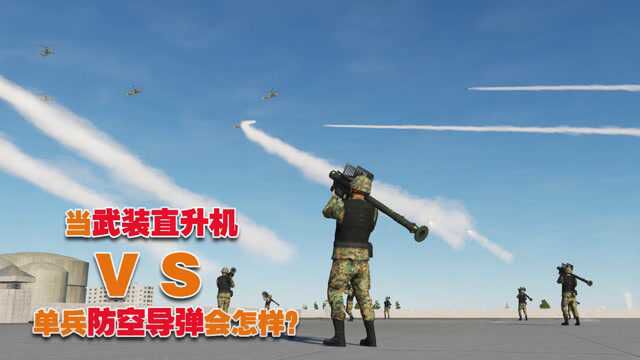 当武装直升机
V S
单兵防空导弹会怎样?